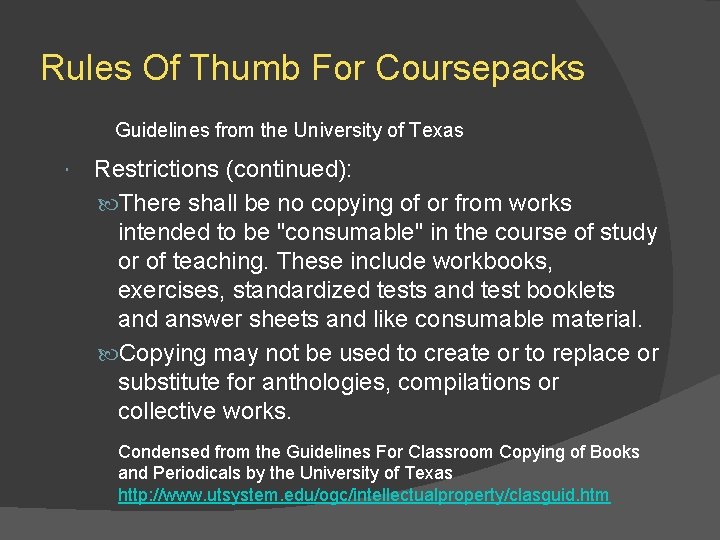 Rules Of Thumb For Coursepacks

Guidelines from the University of Texas

Restrictions (continued):

There shall be no copying of or from works intended to be "consumable" in the course of study or of teaching. These include workbooks, exercises, standardized tests and test booklets and answer sheets and like consumable material.

Copying may not be used to create or to replace or substitute for anthologies, compilations or collective works.

Condensed from the Guidelines For Classroom Copying of Books and Periodicals by the University of Texas
http://www.utsystem.edu/ogc/intellectualproperty/clasguid.htm